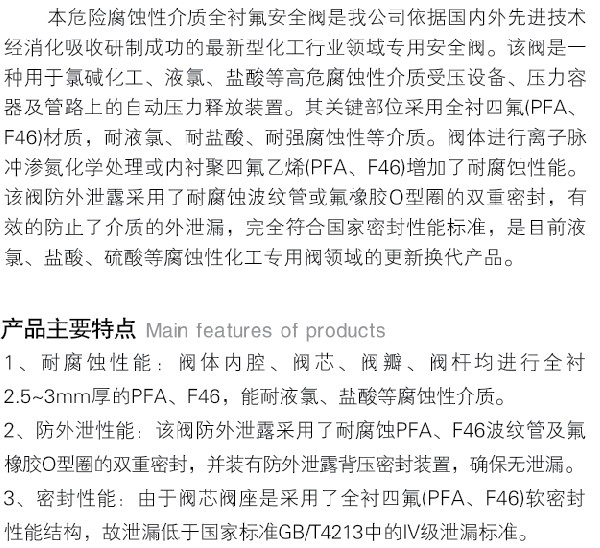 本危险腐蚀性介质全衬氟安全阀是我公司依据国内外先进技术经消化吸收研制成功的最新型化工行业领域专用安全阀。该阀是一种用于氯碱化工、液氯、盐酸等高危腐蚀性介质受压设备、压力容器及管路上的自动压力释放装置。其关键部位采用全衬四氟(PFA、F46)材质，耐液氯、耐盐酸、耐强腐蚀性等介质。阀体进行离子脉冲渗氮化学处理或内衬聚四氟乙烯(PFA、F46)增加了耐腐蚀性能。该阀防外泄露采用了耐腐蚀波纹管或氟橡胶O型圈的双重密封，有效的防止了介质的外泄漏，完全符合国家密封性能标准，是目前液氯、盐酸、硫酸等腐蚀性化工专用阀领域的更新换代产品。

产品主要特点 Main features of products

1、耐腐蚀性能：阀体内腔、阀芯、阀瓣、阀杆均进行全衬2.5~3mm厚的PFA、F46，能耐液氯、盐酸等腐蚀性介质。

2、防外泄性能：该阀防外泄露采用了耐腐蚀PFA、F46波纹管及氟橡胶O型圈的双重密封，并装有防外泄露背压密封装置，确保无泄漏。

3、密封性能：由于阀芯阀座是采用了全衬四氟(PFA、F46)软密封性能结构，故泄漏低于国家标准GB/T4213中的IV级泄漏标准。